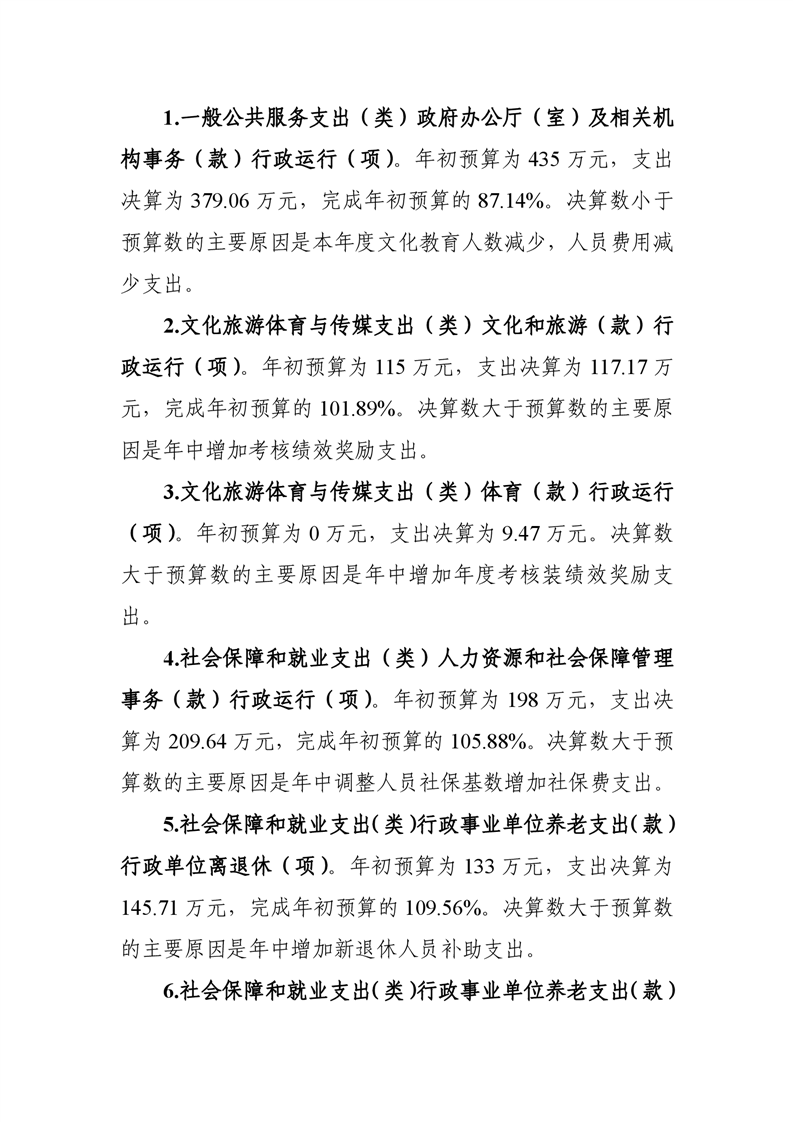 1.一般公共服务支出（类）政府办公厅（室）及相关机构事务（款）行政运行（项）。年初预算为 435 万元，支出决算为 379.06 万元，完成年初预算的 87.14%。决算数小于预算数的主要原因是本年度文化教育人数减少，人员费用减少支出。

2.文化旅游体育与传媒支出（类）文化和旅游（款）行政运行（项）。年初预算为 115 万元，支出决算为 117.17 万元，完成年初预算的 101.89%。决算数大于预算数的主要原因是年中增加考核绩效奖励支出。

3.文化旅游体育与传媒支出（类）体育（款）行政运行（项）。年初预算为 0 万元，支出决算为 9.47 万元。决算数大于预算数的主要原因是年中增加年度考核装绩效奖励支出。

4.社会保障和就业支出（类）人力资源和社会保障管理事务（款）行政运行（项）。年初预算为 198 万元，支出决算为 209.64 万元，完成年初预算的 105.88%。决算数大于预算数的主要原因是年中调整人员社保基数增加社保费支出。

5.社会保障和就业支出(类)行政事业单位养老支出(款)行政单位离退休（项）。年初预算为 133 万元，支出决算为 145.71 万元，完成年初预算的 109.56%。决算数大于预算数的主要原因是年中增加新退休人员补助支出。

6.社会保障和就业支出(类)行政事业单位养老支出(款)